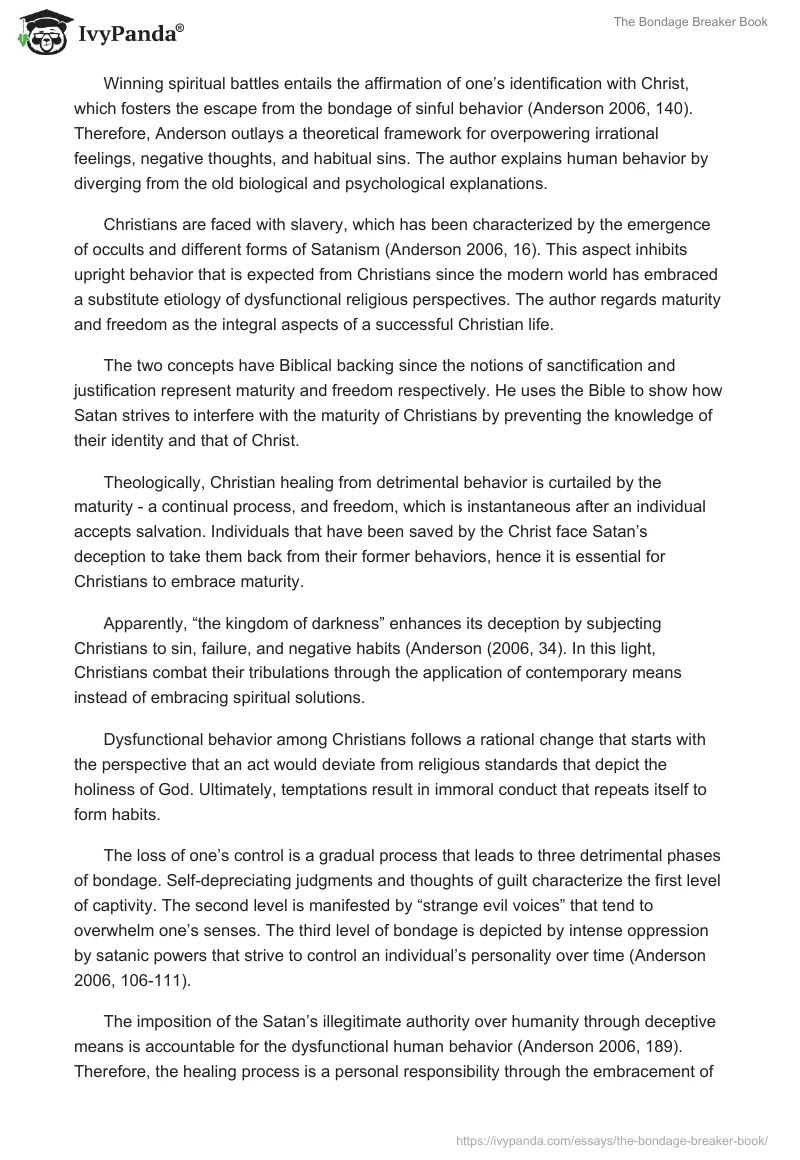 IvyPanda®

The Bondage Breaker Book

Winning spiritual battles entails the affirmation of one's identification with Christ, which fosters the escape from the bondage of sinful behavior (Anderson 2006, 140). Therefore, Anderson outlays a theoretical framework for overpowering irrational feelings, negative thoughts, and habitual sins. The author explains human behavior by diverging from the old biological and psychological explanations.

Christians are faced with slavery, which has been characterized by the emergence of occults and different forms of Satanism (Anderson 2006, 16). This aspect inhibits upright behavior that is expected from Christians since the modern world has embraced a substitute etiology of dysfunctional religious perspectives. The author regards maturity and freedom as the integral aspects of a successful Christian life.

The two concepts have Biblical backing since the notions of sanctification and justification represent maturity and freedom respectively. He uses the Bible to show how Satan strives to interfere with the maturity of Christians by preventing the knowledge of their identity and that of Christ.

Theologically, Christian healing from detrimental behavior is curtailed by the maturity - a continual process, and freedom, which is instantaneous after an individual accepts salvation. Individuals that have been saved by the Christ face Satan's deception to take them back from their former behaviors, hence it is essential for Christians to embrace maturity.

Apparently, "the kingdom of darkness" enhances its deception by subjecting Christians to sin, failure, and negative habits (Anderson (2006, 34). In this light, Christians combat their tribulations through the application of contemporary means instead of embracing spiritual solutions.

Dysfunctional behavior among Christians follows a rational change that starts with the perspective that an act would deviate from religious standards that depict the holiness of God. Ultimately, temptations result in immoral conduct that repeats itself to form habits.

The loss of one's control is a gradual process that leads to three detrimental phases of bondage. Self-depreciating judgments and thoughts of guilt characterize the first level of captivity. The second level is manifested by "strange evil voices" that tend to overwhelm one's senses. The third level of bondage is depicted by intense oppression by satanic powers that strive to control an individual's personality over time (Anderson 2006, 106-111).

The imposition of the Satan's illegitimate authority over humanity through deceptive means is accountable for the dysfunctional human behavior (Anderson 2006, 189). Therefore, the healing process is a personal responsibility through the embracement of

https://ivypanda.com/essays/the-bondage-breaker-book/